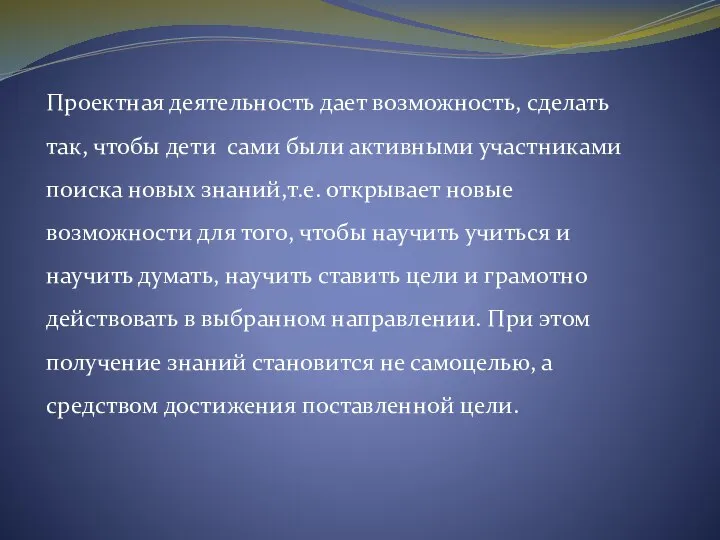 Проектная деятельность дает возможность, сделать так, чтобы дети  сами были активными участниками поиска новых знаний,т.е. открывает новые возможности для того, чтобы научить учиться и научить думать, научить ставить цели и грамотно действовать в выбранном направлении. При этом получение знаний становится не самоцелью, а средством достижения поставленной цели.